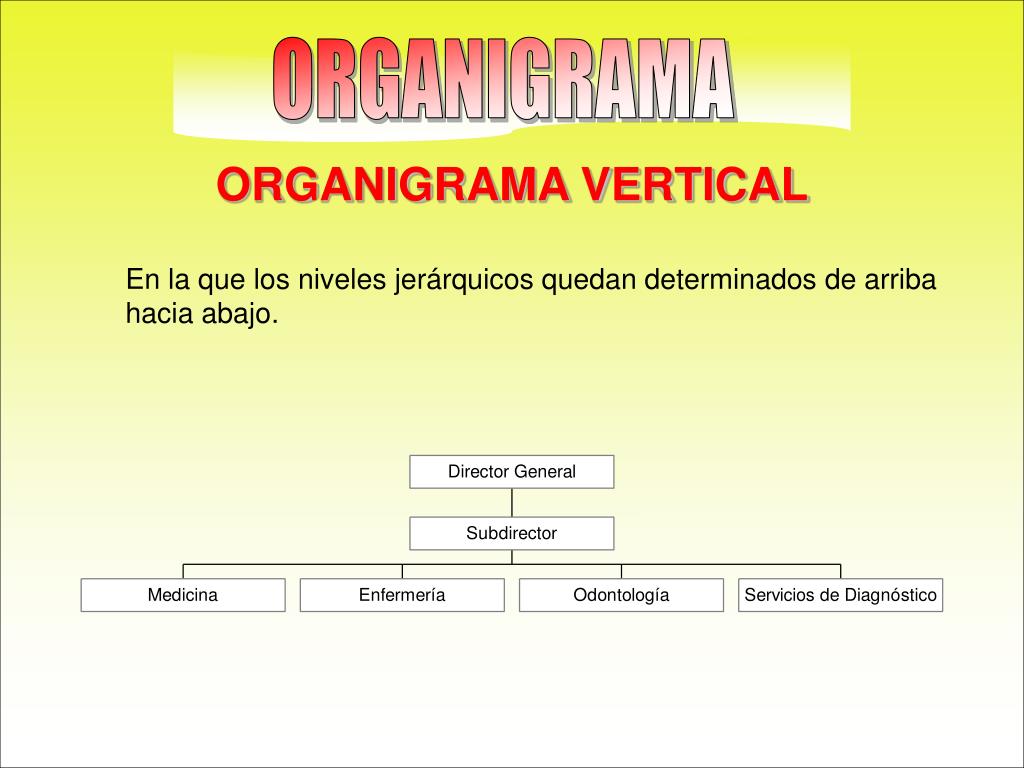 ORGANIGRAMA

ORGANIGRAMA VERTICAL

En la que los niveles jerárquicos quedan determinados de arriba hacia abajo.

Director General

Subdirector

Medicina

Enfermería

Odontología

Servicios de Diagnóstico